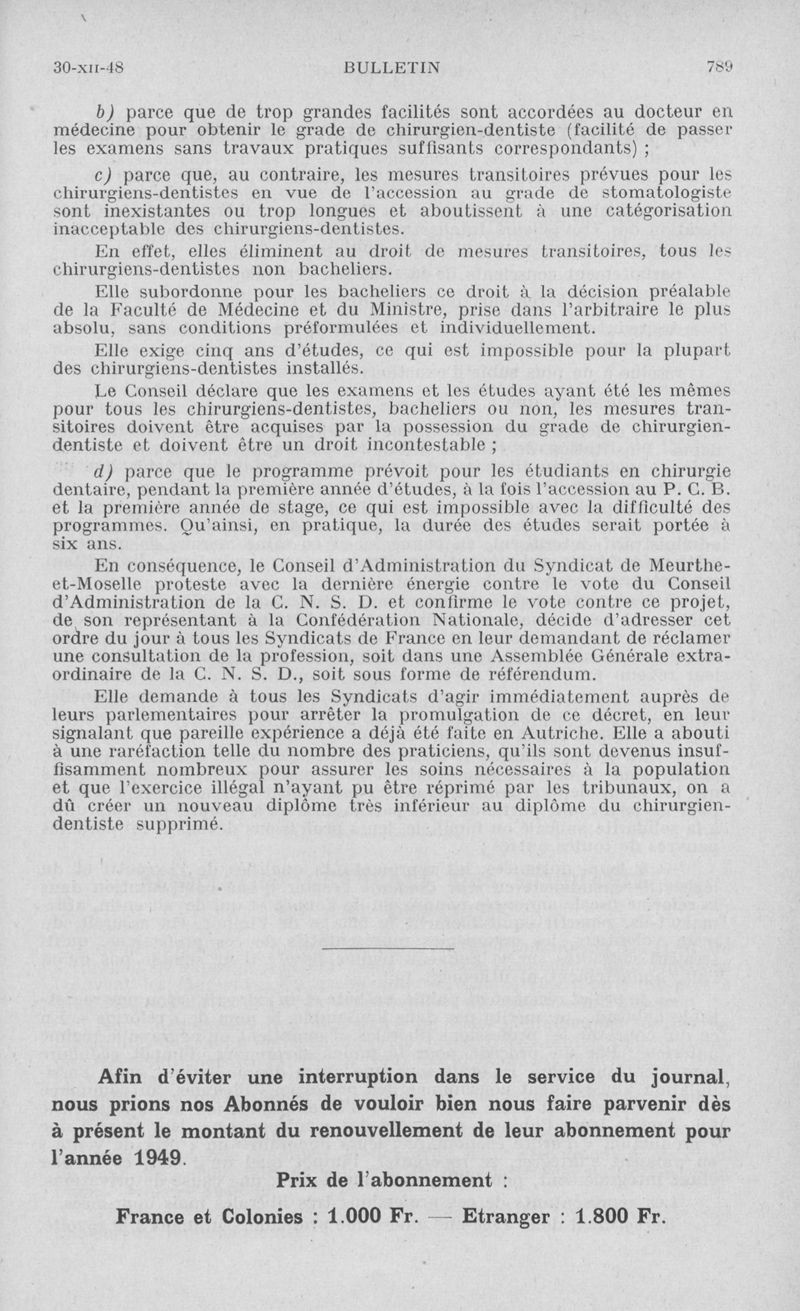 30-XII-48 BULLETIN 789

b) parce que de trop grandes facilités sont accordées au docteur en médecine pour obtenir le grade de chirurgien-dentiste (facilité de passer les examens sans travaux pratiques suffisants correspondants) ;

c) parce que, au contraire, les mesures transitoires prévues pour les chirurgiens-dentistes en vue de l'accession au grade de stomatologiste sont inexistantes ou trop longues et aboutissent à une catégorisation inacceptable des chirurgiens-dentistes.

En effet, elles éliminent au droit de mesures transitoires, tous les chirurgiens-dentistes non bacheliers.

Elle subordonne pour les bacheliers ce droit à la décision préalable de la Faculté de Médecine et du Ministre, prise dans l'arbitraire le plus absolu, sans conditions préformulées et individuellement.

Elle exige cinq ans d'études, ce qui est impossible pour la plupart des chirurgiens-dentistes installés.

Le Conseil déclare que les examens et les études ayant été les mêmes pour tous les chirurgiens-dentistes, bacheliers ou non, les mesures transitoires doivent être acquises par la possession du grade de chirurgien-dentiste et doivent être un droit incontestable ;

d) parce que le programme prévoit pour les étudiants en chirurgie dentaire, pendant la première année d'études, à la fois l'accession au P. C. B. et la première année de stage, ce qui est impossible avec la difficulté des programmes. Qu'ainsi, en pratique, la durée des études serait portée à six ans.

En conséquence, le Conseil d'Administration du Syndicat de Meurthe-et-Moselle proteste avec la dernière énergie contre le vote du Conseil d'Administration de la C. N. S. D. et confirme le vote contre ce projet, de son représentant à la Confédération Nationale, décide d'adresser cet ordre du jour à tous les Syndicats de France en leur demandant de réclamer une consultation de la profession, soit dans une Assemblée Générale extraordinaire de la C. N. S. D., soit sous forme de référendum.

Elle demande à tous les Syndicats d'agir immédiatement auprès de leurs parlementaires pour arrêter la promulgation de ce décret, en leur signalant que pareille expérience a déjà été faite en Autriche. Elle a abouti à une raréfaction telle du nombre des praticiens, qu'ils sont devenus insuffisamment nombreux pour assurer les soins nécessaires à la population et que l'exercice illégal n'ayant pu être réprimé par les tribunaux, on a dû créer un nouveau diplôme très inférieur au diplôme du chirurgien-dentiste supprimé.

Afin d'éviter une interruption dans le service du journal, nous prions nos Abonnés de vouloir bien nous faire parvenir dès à présent le montant du renouvellement de leur abonnement pour l'année 1949.

Prix de l'abonnement :

France et Colonies : 1.000 Fr. — Etranger : 1.800 Fr.